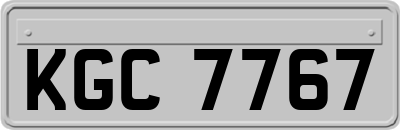 KGC 7767